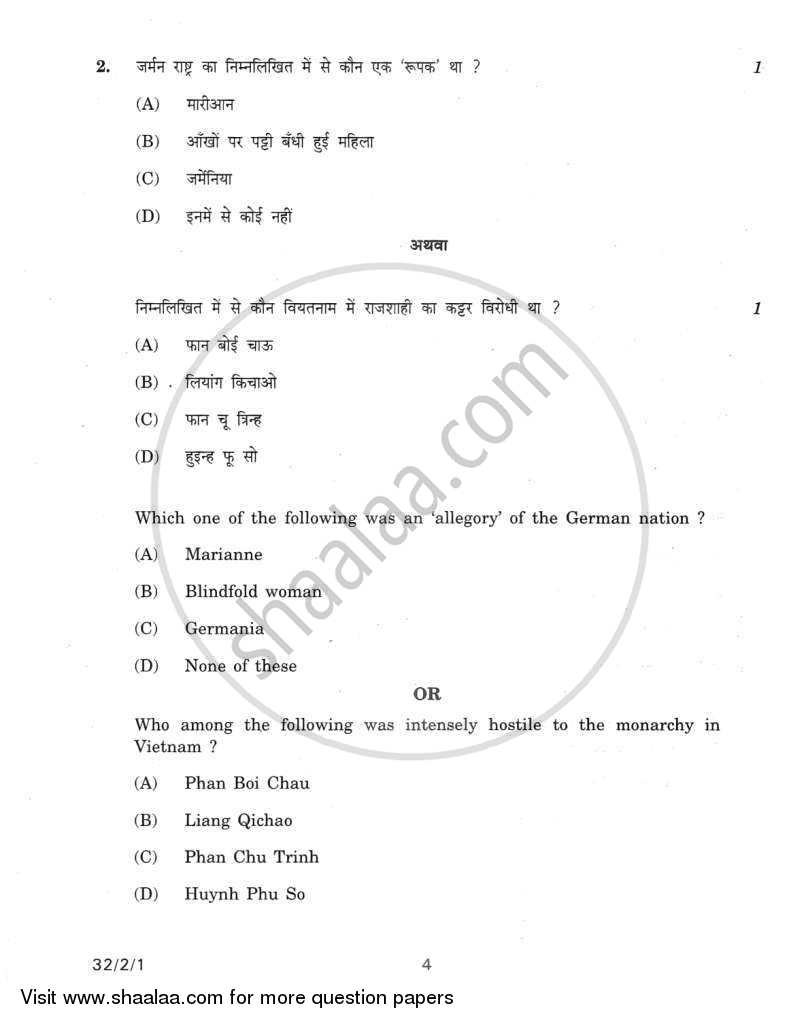 2. जर्मन राष्ट्र का निम्नलिखित में से कौन एक 'रूपक' था ? 1

(A) मारीआन

(B) आँखों पर पट्टी बँधी हुई महिला

(C) जर्मेनिया

(D) इनमें से कोई नहीं

अथवा

निम्नलिखित में से कौन वियतनाम में राजशाही का कट्टर विरोधी था ? 1

(A) फान बोई चाऊ

(B) . लियांग किचाओ

(C) फान चू त्रिन्ह

(D) हुइन्ह फू सो

Which one of the following was an 'allegory' of the German nation ?

(A) Marianne

(B) Blindfold woman

(C) Germania

(D) None of these

OR

Who among the following was intensely hostile to the monarchy in Vietnam ?

(A) Phan Boi Chau

(B) Liang Qichao

(C) Phan Chu Trinh

(D) Huynh Phu So

shaalaa.com

32/2/1 4

Visit www.shaalaa.com for more question papers